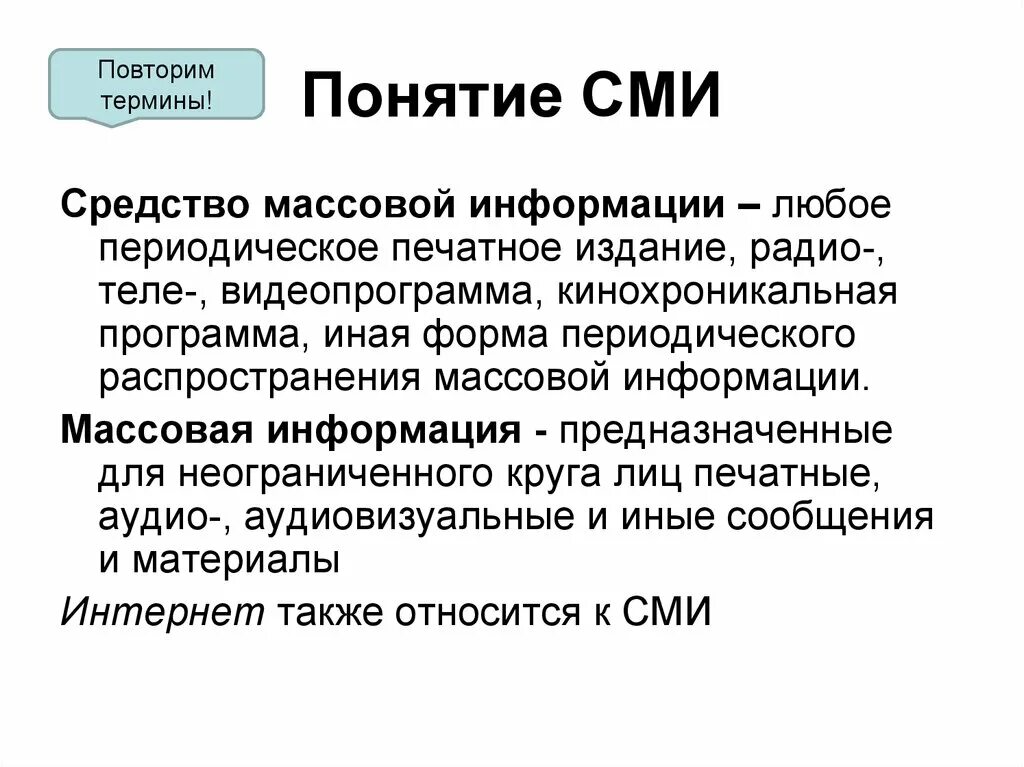 Повторим термины!

Понятие СМИ

Средство массовой информации – любое периодическое печатное издание, радио-, теле-, видеопрограмма, кинохроникальная программа, иная форма периодического распространения массовой информации.

Массовая информация - предназначенные для неограниченного круга лиц печатные, аудио-, аудиовизуальные и иные сообщения и материалы

Интернет также относится к СМИ